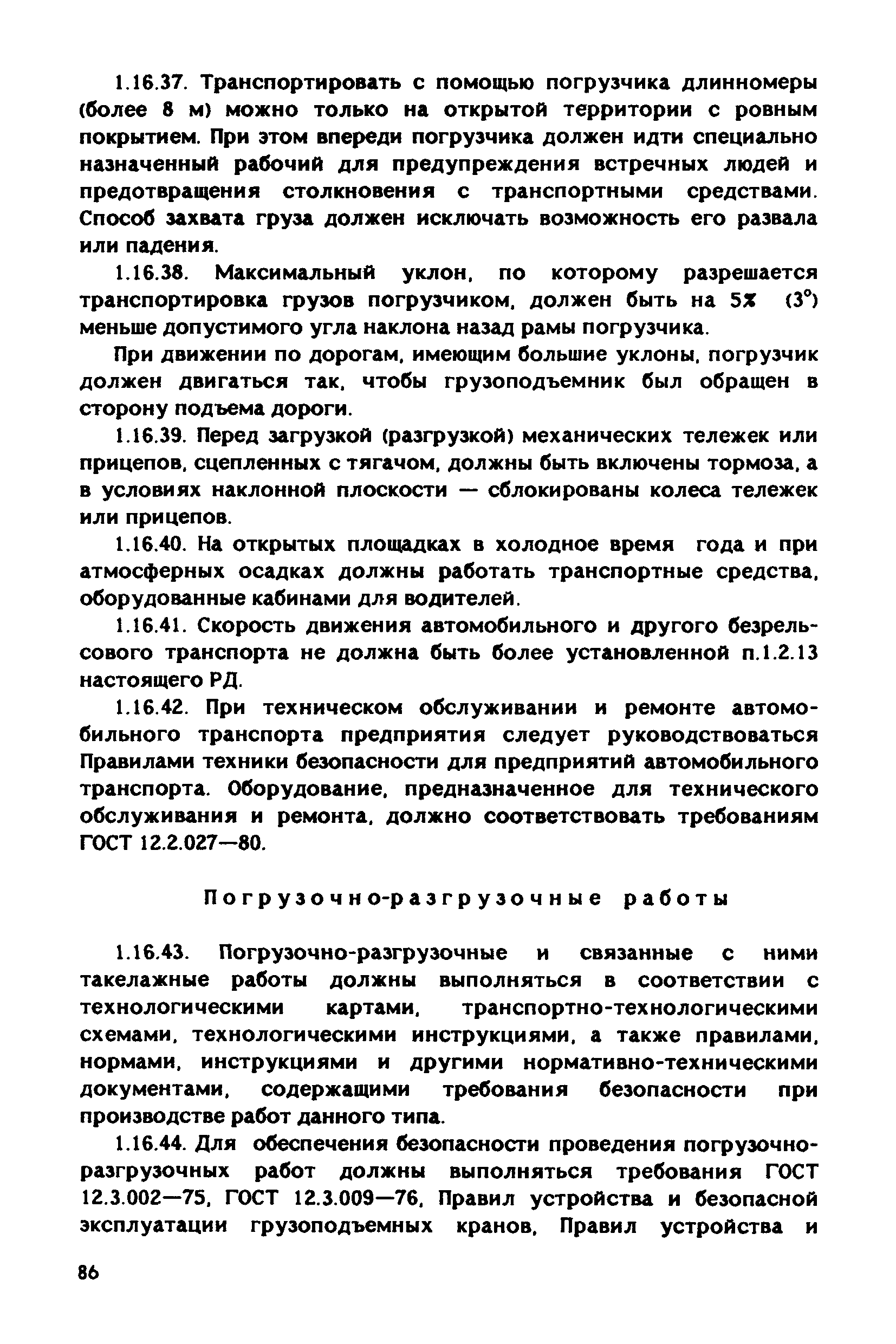 1.16.37. Транспортировать с помощью погрузчика длинномеры (более 8 м) можно только на открытой территории с ровным покрытием. При этом впереди погрузчика должен идти специально назначенный рабочий для предупреждения встречных людей и предотвращения столкновения с транспортными средствами. Способ захвата груза должен исключать возможность его развала или падения.

1.16.38. Максимальный уклон, по которому разрешается транспортировка грузов погрузчиком, должен быть на 5% (3°) меньше допустимого угла наклона назад рамы погрузчика.

При движении по дорогам, имеющим большие уклоны, погрузчик должен двигаться так, чтобы грузоподъемник был обращен в сторону подъема дороги.

1.16.39. Перед загрузкой (разгрузкой) механических тележек или прицепов, сцепленных с тягачом, должны быть включены тормоза, а в условиях наклонной плоскости — сблокированы колеса тележек или прицепов.

1.16.40. На открытых площадках в холодное время года и при атмосферных осадках должны работать транспортные средства, оборудованные кабинами для водителей.

1.16.41. Скорость движения автомобильного и другого безрельсового транспорта не должна быть более установленной п.1.2.13 настоящего РД.

1.16.42. При техническом обслуживании и ремонте автомобильного транспорта предприятия следует руководствоваться Правилами техники безопасности для предприятий автомобильного транспорта. Оборудование, предназначенное для технического обслуживания и ремонта, должно соответствовать требованиям ГОСТ 12.2.027—80.

Погрузочно-разгрузочные работы

1.16.43. Погрузочно-разгрузочные и связанные с ними такелажные работы должны выполняться в соответствии с технологическими картами, транспортно-технологическими схемами, технологическими инструкциями, а также правилами, нормами, инструкциями и другими нормативно-техническими документами, содержащими требования безопасности при производстве работ данного типа.

1.16.44. Для обеспечения безопасности проведения погрузочно-разгрузочных работ должны выполняться требования ГОСТ 12.3.002—75, ГОСТ 12.3.009—76, Правил устройства и безопасной эксплуатации грузоподъемных кранов, Правил устройства и

86